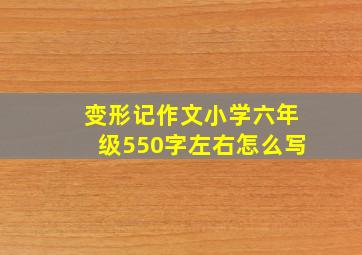 变形记作文小学六年级550字左右怎么写